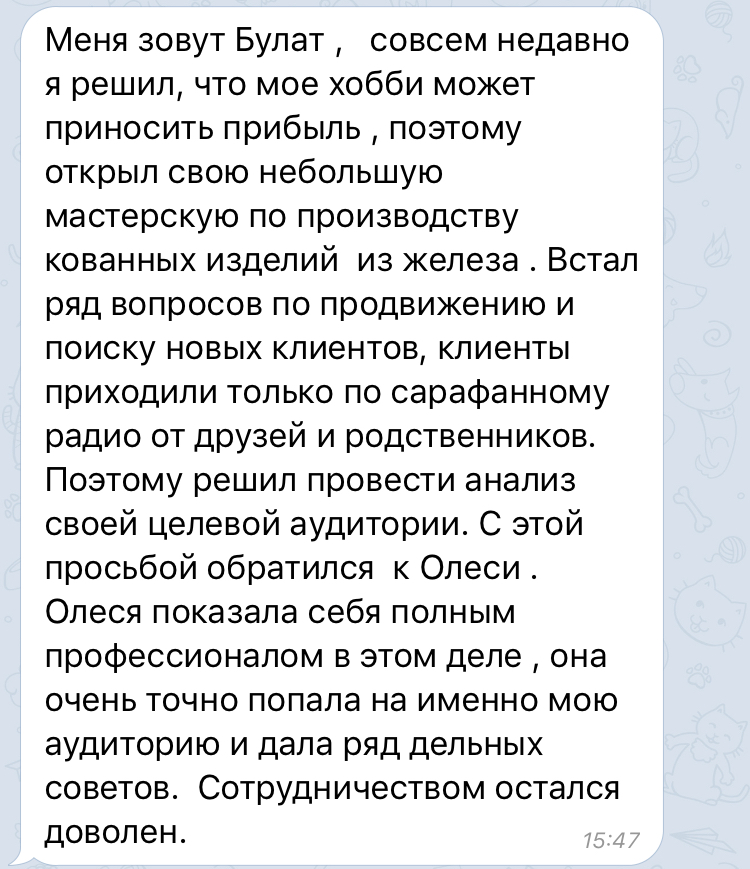 Меня зовут Булат , совсем недавно я решил, что мое хобби может приносить прибыль , поэтому открыл свою небольшую мастерскую по производству кованных изделий из железа . Встал ряд вопросов по продвижению и поиску новых клиентов, клиенты приходили только по сарафанному радио от друзей и родственников. Поэтому решил провести анализ своей целевой аудитории. С этой просьбой обратился к Олеси . Олеся показала себя полным профессионалом в этом деле , она очень точно попала на именно мою аудиторию и дала ряд дельных советов. Сотрудничеством остался доволен.

15:47